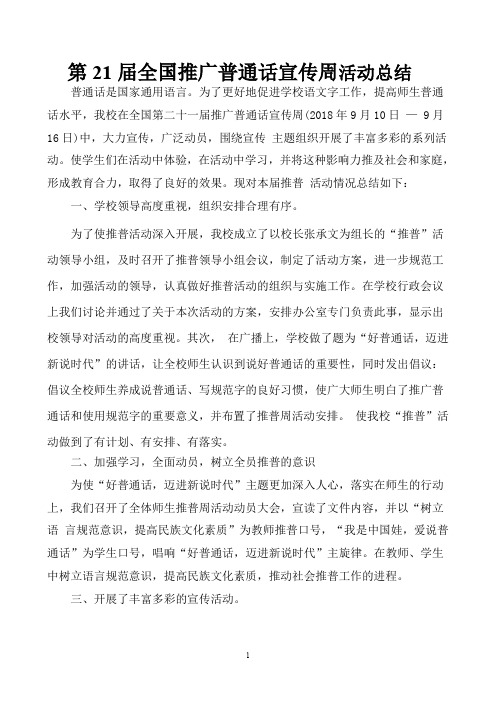 第 21 届全国推广普通话宣传周活动总结

普通话是国家通用语言。为了更好地促进学校语文字工作，提高师生普通话水平，我校在全国第二十一届推广普通话宣传周(2018 年 9 月 10 日 — 9 月 16 日)中，大力宣传，广泛动员，围绕宣传 主题组织开展了丰富多彩的系列活动。使学生们在活动中体验，在活动中学习，并将这种影响力推及社会和家庭，形成教育合力，取得了良好的效果。现对本届推普 活动情况总结如下：

一、学校领导高度重视，组织安排合理有序。

为了使推普活动深入开展，我校成立了以校长张承文为组长的“推普”活动领导小组，及时召开了推普领导小组会议，制定了活动方案，进一步规范工作，加强活动的领导，认真做好推普活动的组织与实施工作。在学校行政会议上我们讨论并通过了关于本次活动的方案，安排办公室专门负责此事，显示出校领导对活动的高度重视。其次， 在广播上，学校做了题为“好普通话，迈进新说时代”的讲话，让全校师生认识到说好普通话的重要性，同时发出倡议：倡议全校师生养成说普通话、写规范字的良好习惯，使广大师生明白了推广普通话和使用规范字的重要意义，并布置了推普周活动安排。 使我校“推普”活动做到了有计划、有安排、有落实。

二、加强学习，全面动员，树立全员推普的意识

为使“好普通话，迈进新说时代”主题更加深入人心，落实在师生的行动上，我们召开了全体师生推普周活动动员大会，宣读了文件内容，并以“树立语 言规范意识，提高民族文化素质”为教师推普口号，“我是中国娃，爱说普通话”为学生口号，唱响“好普通话，迈进新说时代”主旋律。在教师、学生中树立语言规范意识，提高民族文化素质，推动社会推普工作的进程。

三、开展了丰富多彩的宣传活动。

1